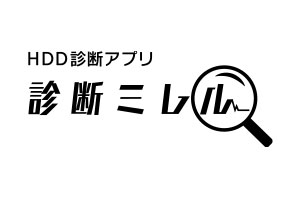 HDD診断アプリ
診断ミレル